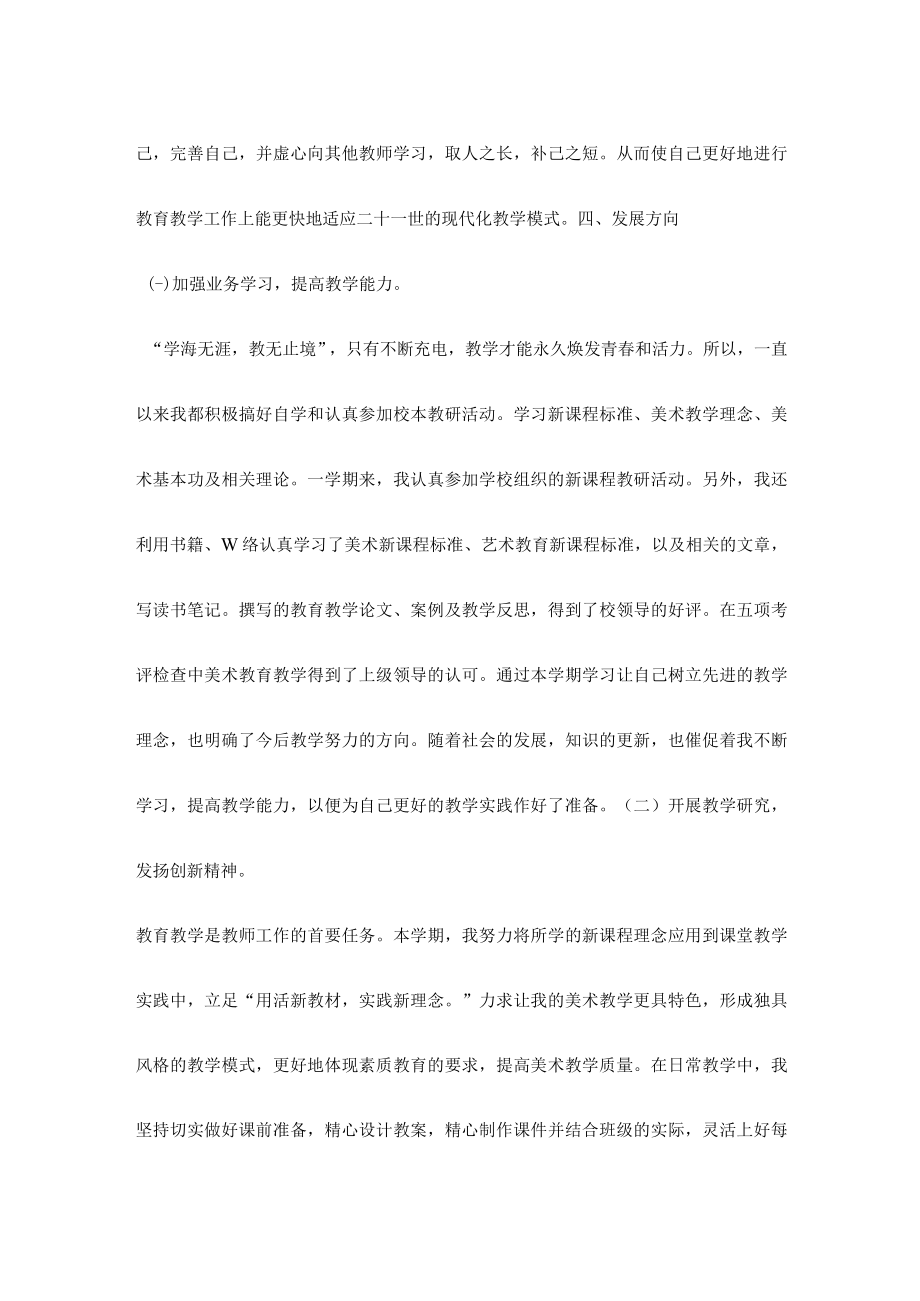 己，完善自己，并虚心向其他教师学习，取人之长，补己之短。从而使自己更好地进行教育教学工作上能更快地适应二十一世的现代化教学模式。四、发展方向

(-)加强业务学习，提高教学能力。

“学海无涯，教无止境”，只有不断充电，教学才能永久焕发青春和活力。所以，一直以来我都积极搞好自学和认真参加校本教研活动。学习新课程标准、美术教学理念、美术基本功及相关理论。一学期来，我认真参加学校组织的新课程教研活动。另外，我还利用书籍、W络认真学习了美术新课程标准、艺术教育新课程标准，以及相关的文章，写读书笔记。撰写的教育教学论文、案例及教学反思，得到了校领导的好评。在五项考评检查中美术教育教学得到了上级领导的认可。通过本学期学习让自己树立先进的教学理念，也明确了今后教学努力的方向。随着社会的发展，知识的更新，也催促着我不断学习，提高教学能力，以便为自己更好的教学实践作好了准备。（二）开展教学研究，发扬创新精神。

教育教学是教师工作的首要任务。本学期，我努力将所学的新课程理念应用到课堂教学实践中，立足“用活新教材，实践新理念。”力求让我的美术教学更具特色，形成独具风格的教学模式，更好地体现素质教育的要求，提高美术教学质量。在日常教学中，我坚持切实做好课前准备，精心设计教案，精心制作课件并结合班级的实际，灵活上好每